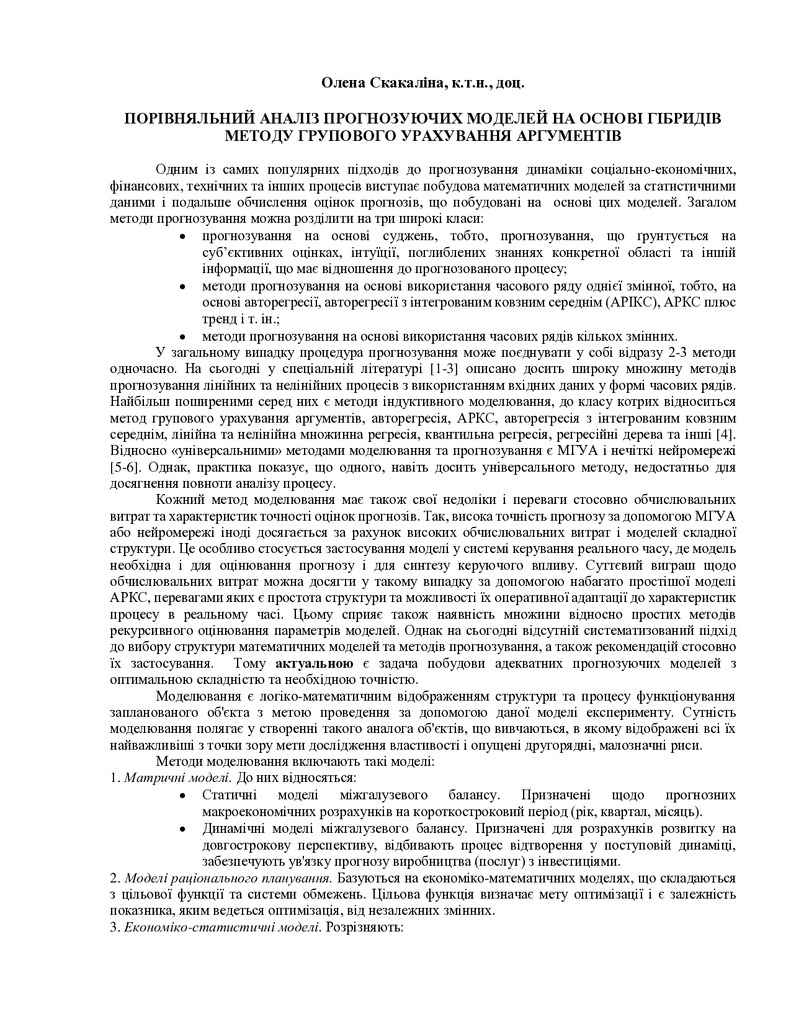 Олена Скакаліна, к.т.н., доц.

ПОРІВНЯЛЬНИЙ АНАЛІЗ ПРОГНОЗУЮЧИХ МОДЕЛЕЙ НА ОСНОВІ ГІБРИДІВ МЕТОДУ ГРУПОВОГО УРАХУВАННЯ АРГУМЕНТІВ

Одним із самих популярних підходів до прогнозування динаміки соціально-економічних, фінансових, технічних та інших процесів виступає побудова математичних моделей за статистичними даними і подальше обчислення оцінок прогнозів, що побудовані на основі цих моделей. Загалом методи прогнозування можна розділити на три широкі класи:

• прогнозування на основі суджень, тобто, прогнозування, що ґрунтується на суб'єктивних оцінках, інтуїції, поглиблених знаннях конкретної області та іншій інформації, що має відношення до прогнозованого процесу;
• методи прогнозування на основі використання часового ряду однієї змінної, тобто, на основі авторегресії, авторегресії з інтегрованим ковзним середнім (АРІКС), АРКС плюс тренд і т. ін.;
• методи прогнозування на основі використання часових рядів кількох змінних.

У загальному випадку процедура прогнозування може поєднувати у собі відразу 2-3 методи одночасно. На сьогодні у спеціальній літературі [1-3] описано досить широку множину методів прогнозування лінійних та нелінійних процесів з використанням вхідних даних у формі часових рядів. Найбільш поширеними серед них є методи індуктивного моделювання, до класу котрих відноситься метод групового урахування аргументів, авторегресія, АРКС, авторегресія з інтегрованим ковзним середнім, лінійна та нелінійна множинна регресія, квантильна регресія, регресійні дерева та інші [4]. Відносно «універсальними» методами моделювання та прогнозування є МГУА і нечіткі нейромережі [5-6]. Однак, практика показує, що одного, навіть досить універсального методу, недостатньо для досягнення повноти аналізу процесу.

Кожний метод моделювання має також свої недоліки і переваги стосовно обчислювальних витрат та характеристик точності оцінок прогнозів. Так, висока точність прогнозу за допомогою МГУА або нейромережі іноді досягається за рахунок високих обчислювальних витрат і моделей складної структури. Це особливо стосується застосування моделі у системі керування реального часу, де модель необхідна і для оцінювання прогнозу і для синтезу керуючого впливу. Суттєвий виграш щодо обчислювальних витрат можна досягти у такому випадку за допомогою набагато простішої моделі АРКС, перевагами яких є простота структури та можливості їх оперативної адаптації до характеристик процесу в реальному часі. Цьому сприяє також наявність множини відносно простих методів рекурсивного оцінювання параметрів моделей. Однак на сьогодні відсутній систематизований підхід до вибору структури математичних моделей та методів прогнозування, а також рекомендацій стосовно їх застосування. Тому **актуальною** є задача побудови адекватних прогнозуючих моделей з оптимальною складністю та необхідною точністю.

Моделювання є логіко-математичним відображенням структури та процесу функціонування запланованого об'єкта з метою проведення за допомогою даної моделі експерименту. Сутність моделювання полягає у створенні такого аналога об'єктів, що вивчаються, в якому відображені всі їх найважливіші з точки зору мети дослідження властивості і опущені другорядні, малозначні риси.

Методи моделювання включають такі моделі:
1. *Матричні моделі.* До них відносяться:
• Статичні моделі міжгалузевого балансу. Призначені щодо прогнозних макроекономічних розрахунків на короткостроковий період (рік, квартал, місяць).
• Динамічні моделі міжгалузевого балансу. Призначені для розрахунків розвитку на довгострокову перспективу, відбивають процес відтворення у поступовій динаміці, забезпечують ув'язку прогнозу виробництва (послуг) з інвестиціями.
2. *Моделі раціонального планування.* Базуються на економіко-математичних моделях, що складаються з цільової функції та системи обмежень. Цільова функція визначає мету оптимізації і є залежність показника, яким ведеться оптимізація, від незалежних змінних.
3. *Економіко-статистичні моделі.* Розрізняють: